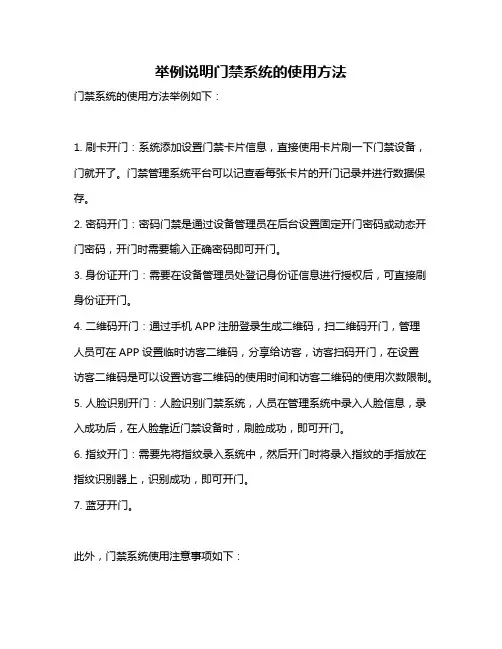 举例说明门禁系统的使用方法

门禁系统的使用方法举例如下：

1. 刷卡开门：系统添加设置门禁卡片信息，直接使用卡片刷一下门禁设备，门就开了。门禁管理系统平台可以记查看每张卡片的开门记录并进行数据保存。

2. 密码开门：密码门禁是通过设备管理员在后台设置固定开门密码或动态开门密码，开门时需要输入正确密码即可开门。

3. 身份证开门：需要在设备管理员处登记身份证信息进行授权后，可直接刷身份证开门。

4. 二维码开门：通过手机 APP 注册登录生成二维码，扫二维码开门，管理人员可在 APP 设置临时访客二维码，分享给访客，访客扫码开门，在设置访客二维码是可以设置访客二维码的使用时间和访客二维码的使用次数限制。

5. 人脸识别开门：人脸识别门禁系统，人员在管理系统中录入人脸信息，录入成功后，在人脸靠近门禁设备时，刷脸成功，即可开门。

6. 指纹开门：需要先将指纹录入系统中，然后开门时将录入指纹的手指放在指纹识别器上，识别成功，即可开门。

7. 蓝牙开门。

此外，门禁系统使用注意事项如下：